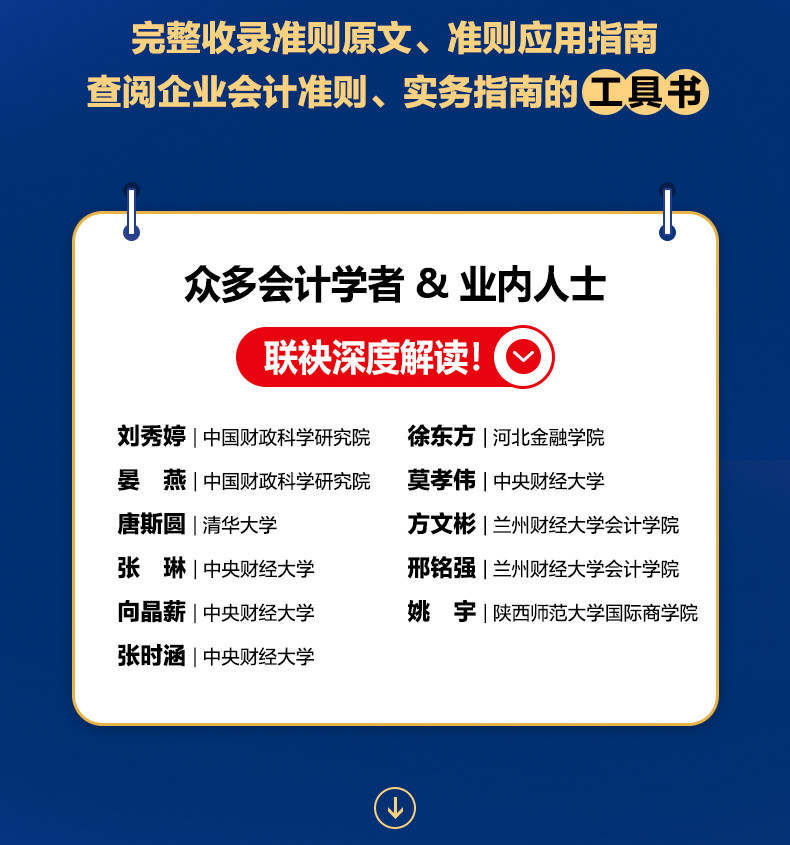 完整收录准则原文、准则应用指南
查阅企业会计准则、实务指南的工具书

众多会计学者 & 业内人士

联袂深度解读!

刘秀婷 | 中国财政科学研究院
晏 燕 | 中国财政科学研究院
唐斯圆 | 清华大学
张 琳 | 中央财经大学
向晶薪 | 中央财经大学
张时涵 | 中央财经大学

徐东方 | 河北金融学院
莫孝伟 | 中央财经大学
方文彬 | 兰州财经大学会计学院
邢铭强 | 兰州财经大学会计学院
姚 宇 | 陕西师范大学国际商学院